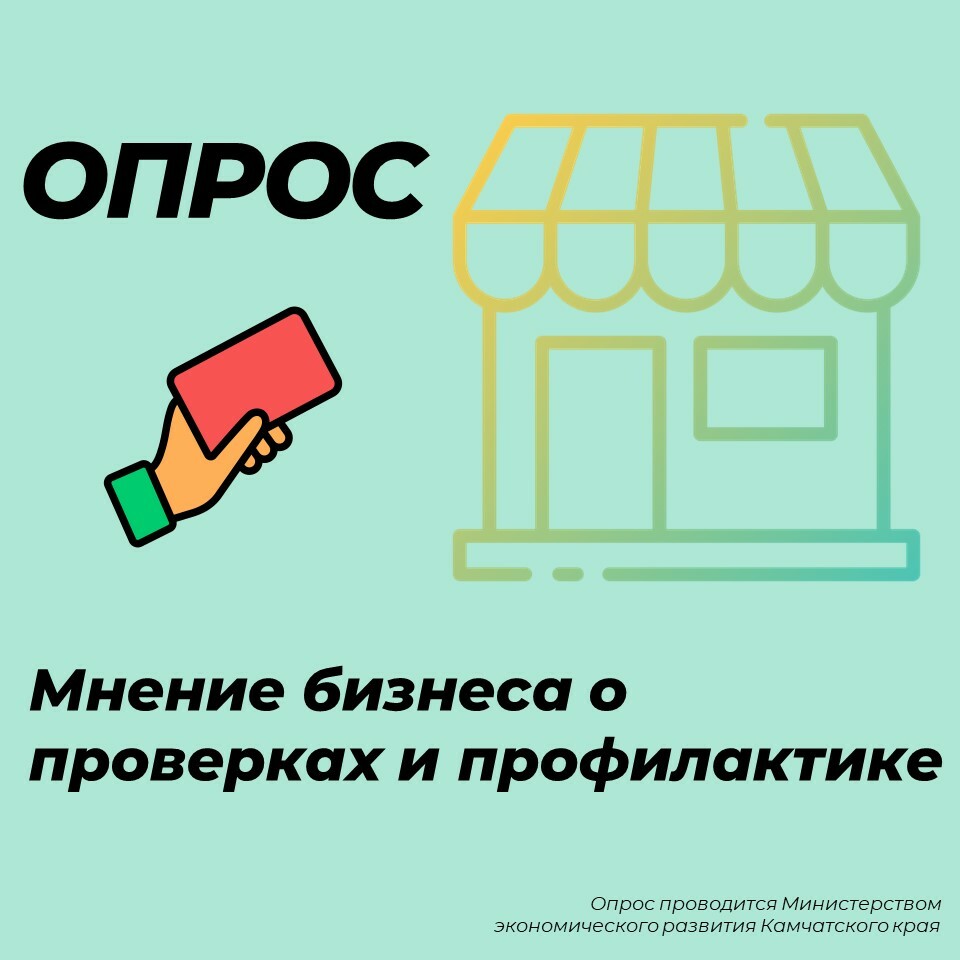 ОПРОС

Мнение бизнеса о проверках и профилактике

Опрос проводится Министерством экономического развития Камчатского края